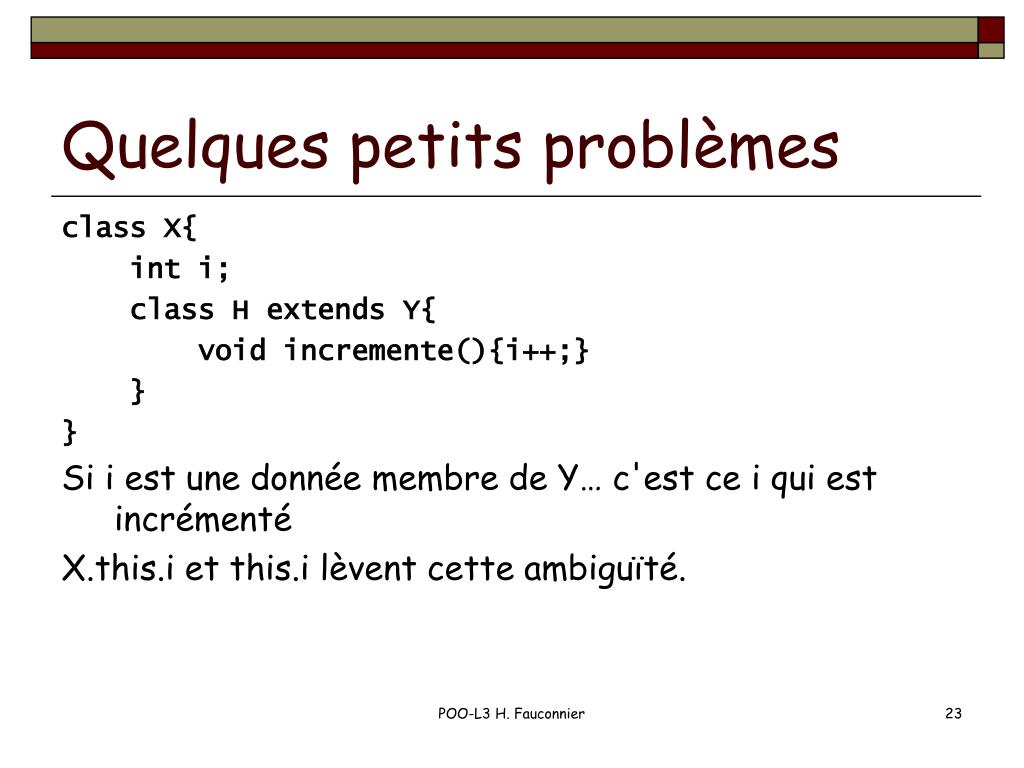 Quelques petits problèmes

class X{
int i;
class H extends Y{
void incremente(){i++;}
}
}

Si i est une donnée membre de Y… c'est ce i qui est incrémenté

X.this.i et this.i lèvent cette ambiguïté.

POO-L3 H. Fauconnier

23